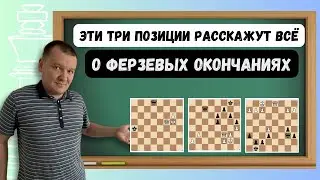 ЭТИ ТРИ ПОЗИЦИИ РАССКАЖУТ ВСЁ
О ФЕРЗЕВЫХ ОКОНЧАНИЯХ